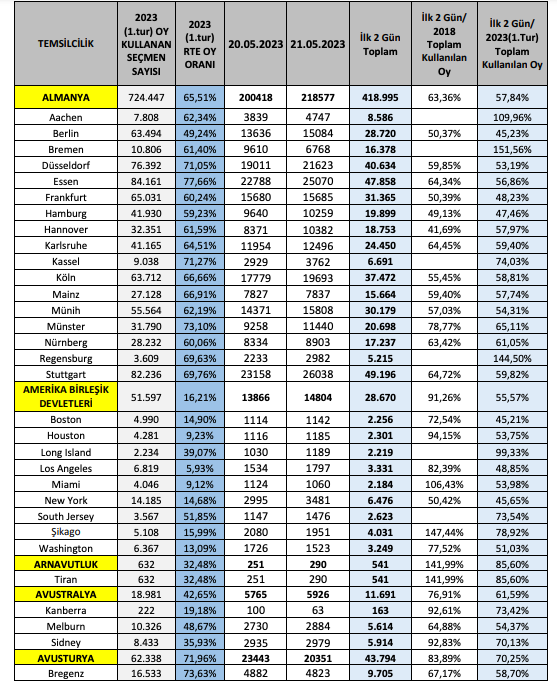 | TEMSİLCİLİK | 2023 (1.tur) OY KULLANAN SEÇMEN SAYISI | 2023 (1.tur) RTE OY ORANI | 20.05.2023 | 21.05.2023 | İlk 2 Gün Toplam | İlk 2 Gün/ 2018 Toplam Kullanılan Oy | İlk 2 Gün/ 2023(1.Tur) Toplam Kullanılan Oy |
|---|---|---|---|---|---|---|---|
| ALMANYA | 724.447 | 65,51% | 200418 | 218577 | 418.995 | 63,36% | 57,84% |
| Aachen | 7.808 | 62,34% | 3839 | 4747 | 8.586 | | 109,96% |
| Berlin | 63.494 | 49,24% | 13636 | 15084 | 28.720 | 50,37% | 45,23% |
| Bremen | 10.806 | 61,40% | 9610 | 6768 | 16.378 | | 151,56% |
| Düsseldorf | 76.392 | 71,05% | 19011 | 21623 | 40.634 | 59,85% | 53,19% |
| Essen | 84.161 | 77,66% | 22788 | 25070 | 47.858 | 64,34% | 56,86% |
| Frankfurt | 65.031 | 60,24% | 15680 | 15685 | 31.365 | 50,39% | 48,23% |
| Hamburg | 41.930 | 59,23% | 9640 | 10259 | 19.899 | 49,13% | 47,46% |
| Hannover | 32.351 | 61,59% | 8371 | 10382 | 18.753 | 41,69% | 57,97% |
| Karlsruhe | 41.165 | 64,51% | 11954 | 12496 | 24.450 | 64,45% | 59,40% |
| Kassel | 9.038 | 71,27% | 2929 | 3762 | 6.691 | | 74,03% |
| Köln | 63.712 | 66,66% | 17779 | 19693 | 37.472 | 55,45% | 58,81% |
| Mainz | 27.128 | 66,91% | 7827 | 7837 | 15.664 | 59,40% | 57,74% |
| Münih | 55.564 | 62,19% | 14371 | 15808 | 30.179 | 57,03% | 54,31% |
| Münster | 31.790 | 73,10% | 9258 | 11440 | 20.698 | 78,77% | 65,11% |
| Nürnberg | 28.232 | 60,06% | 8334 | 8903 | 17.237 | 63,42% | 61,05% |
| Regensburg | 3.609 | 69,63% | 2233 | 2982 | 5.215 | | 144,50% |
| Stuttgart | 82.236 | 69,76% | 23158 | 26038 | 49.196 | 64,72% | 59,82% |
| AMERİKA BİRLEŞİK DEVLETLERİ | 51.597 | 16,21% | 13866 | 14804 | 28.670 | 91,26% | 55,57% |
| Boston | 4.990 | 14,90% | 1114 | 1142 | 2.256 | 72,54% | 45,21% |
| Houston | 4.281 | 9,23% | 1116 | 1185 | 2.301 | 94,15% | 53,75% |
| Long Island | 2.234 | 39,07% | 1030 | 1189 | 2.219 | | 99,33% |
| Los Angeles | 6.819 | 5,93% | 1534 | 1797 | 3.331 | 82,39% | 48,85% |
| Miami | 4.046 | 9,12% | 1124 | 1060 | 2.184 | 106,43% | 53,98% |
| New York | 14.185 | 14,68% | 2995 | 3481 | 6.476 | 50,42% | 45,65% |
| South Jersey | 3.567 | 51,85% | 1147 | 1476 | 2.623 | | 73,54% |
| Şikago | 5.108 | 15,99% | 2080 | 1951 | 4.031 | 147,44% | 78,92% |
| Washington | 6.367 | 13,09% | 1726 | 1523 | 3.249 | 77,52% | 51,03% |
| ARNAVUTLUK | 632 | 32,48% | 251 | 290 | 541 | 141,99% | 85,60% |
| Tiran | 632 | 32,48% | 251 | 290 | 541 | 141,99% | 85,60% |
| AVUSTRALYA | 18.981 | 42,65% | 5765 | 5926 | 11.691 | 76,91% | 61,59% |
| Kanberra | 222 | 19,18% | 100 | 63 | 163 | 92,61% | 73,42% |
| Melburn | 10.326 | 48,67% | 2730 | 2884 | 5.614 | 64,88% | 54,37% |
| Sidney | 8.433 | 35,93% | 2935 | 2979 | 5.914 | 92,83% | 70,13% |
| AVUSTURYA | 62.338 | 71,96% | 23443 | 20351 | 43.794 | 83,89% | 70,25% |
| Bregenz | 16.533 | 73,63% | 4882 | 4823 | 9.705 | 67,17% | 58,70% |